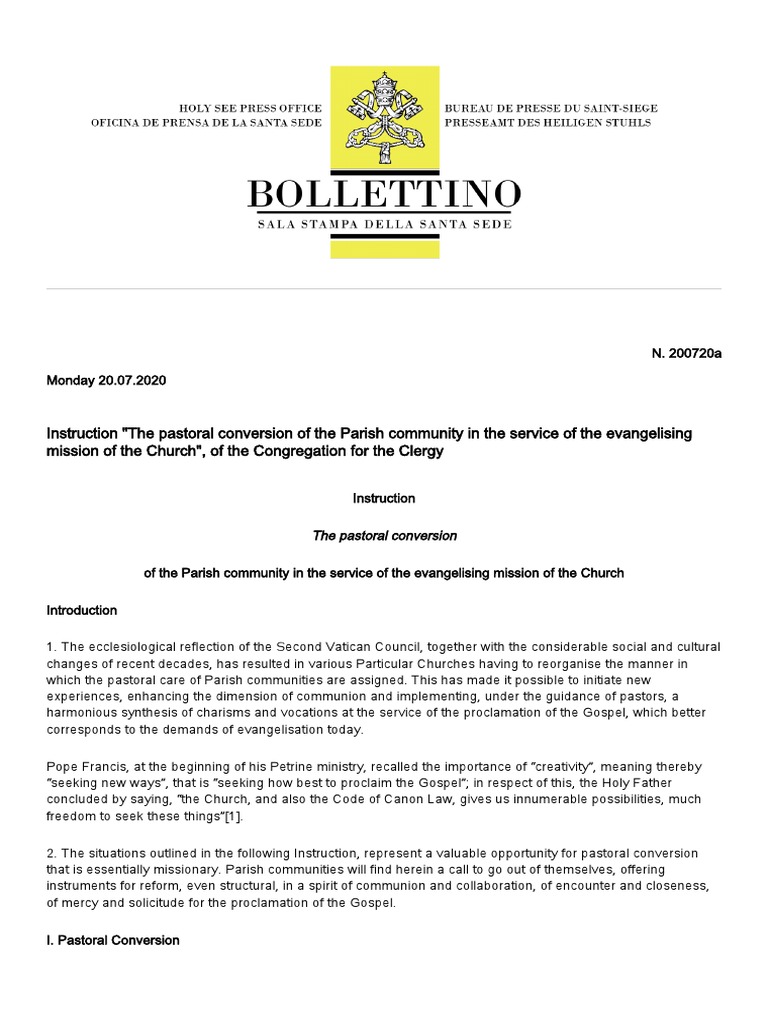 HOLY SEE PRESS OFFICE
OFICINA DE PRENSA DE LA SANTA SEDE

BUREAU DE PRESSE DU SAINT-SIEGE
PRESSEAMT DES HEILIGEN STUHLS

BOLLETTINO
SALA STAMPA DELLA SANTA SEDE

N. 200720a

Monday 20.07.2020

Instruction "The pastoral conversion of the Parish community in the service of the evangelising mission of the Church", of the Congregation for the Clergy

Instruction

The pastoral conversion

of the Parish community in the service of the evangelising mission of the Church

Introduction

1. The ecclesiological reflection of the Second Vatican Council, together with the considerable social and cultural changes of recent decades, has resulted in various Particular Churches having to reorganise the manner in which the pastoral care of Parish communities are assigned. This has made it possible to initiate new experiences, enhancing the dimension of communion and implementing, under the guidance of pastors, a harmonious synthesis of charisms and vocations at the service of the proclamation of the Gospel, which better corresponds to the demands of evangelisation today.

Pope Francis, at the beginning of his Petrine ministry, recalled the importance of "creativity", meaning thereby "seeking new ways", that is "seeking how best to proclaim the Gospel"; in respect of this, the Holy Father concluded by saying, "the Church, and also the Code of Canon Law, gives us innumerable possibilities, much freedom to seek these things"[1].

2. The situations outlined in the following Instruction, represent a valuable opportunity for pastoral conversion that is essentially missionary. Parish communities will find herein a call to go out of themselves, offering instruments for reform, even structural, in a spirit of communion and collaboration, of encounter and closeness, of mercy and solicitude for the proclamation of the Gospel.

I. Pastoral Conversion